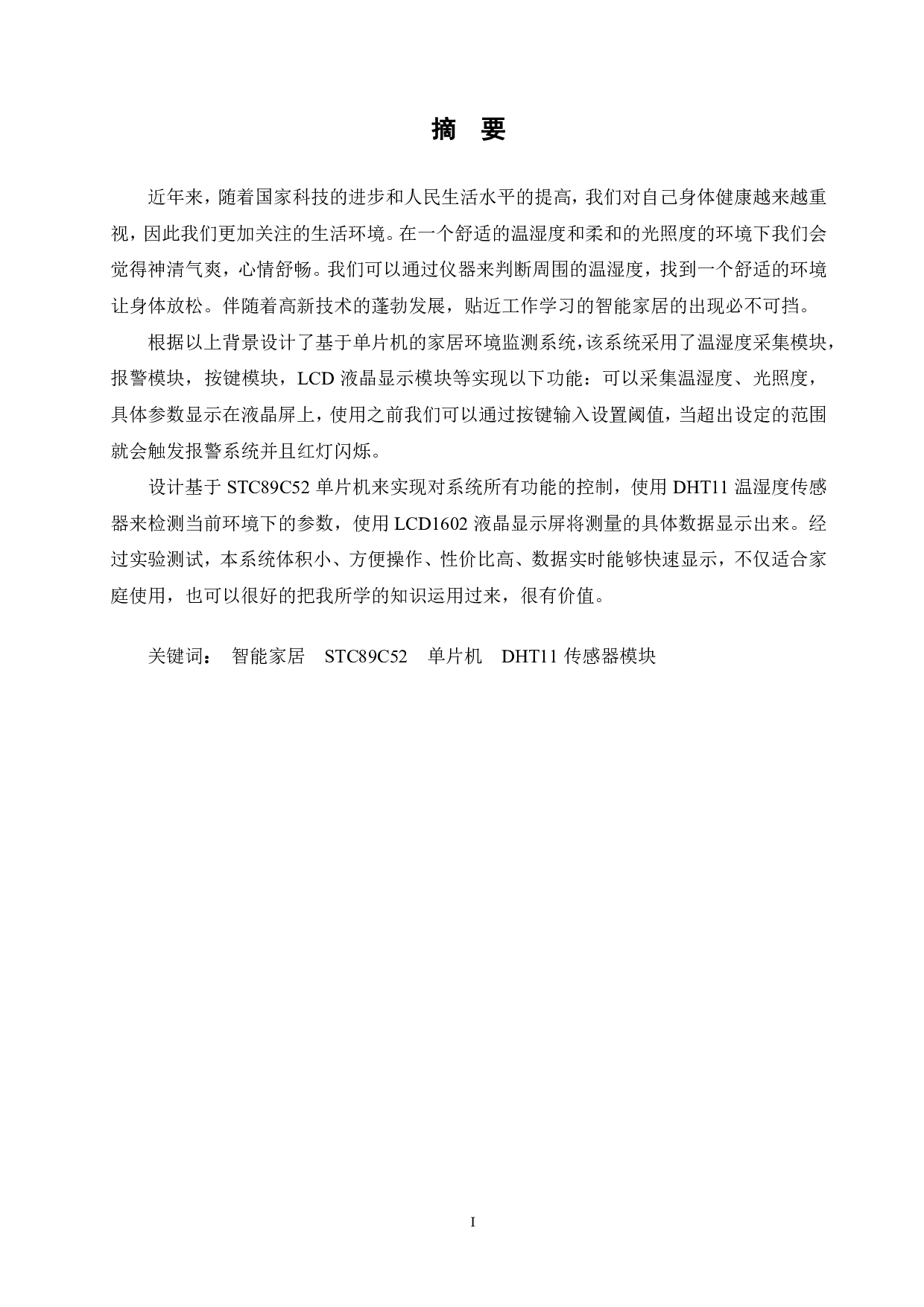 摘　要

近年来，随着国家科技的进步和人民生活水平的提高，我们对自己身体健康越来越重视，因此我们更加关注的生活环境。在一个舒适的温湿度和柔和的光照度的环境下我们会觉得神清气爽，心情舒畅。我们可以通过仪器来判断周围的温湿度，找到一个舒适的环境让身体放松。伴随着高新技术的蓬勃发展，贴近工作学习的智能家居的出现必不可挡。

根据以上背景设计了基于单片机的家居环境监测系统，该系统采用了温湿度采集模块，报警模块，按键模块，LCD 液晶显示模块等实现以下功能：可以采集温湿度、光照度，具体参数显示在液晶屏上，使用之前我们可以通过按键输入设置阈值，当超出设定的范围就会触发报警系统并且红灯闪烁。

设计基于 STC89C52 单片机来实现对系统所有功能的控制，使用 DHT11 温湿度传感器来检测当前环境下的参数，使用 LCD1602 液晶显示屏将测量的具体数据显示出来。经过实验测试，本系统体积小、方便操作、性价比高、数据实时能够快速显示，不仅适合家庭使用，也可以很好的把我所学的知识运用过来，很有价值。

关键词：　智能家居　STC89C52　单片机　DHT11 传感器模块

I